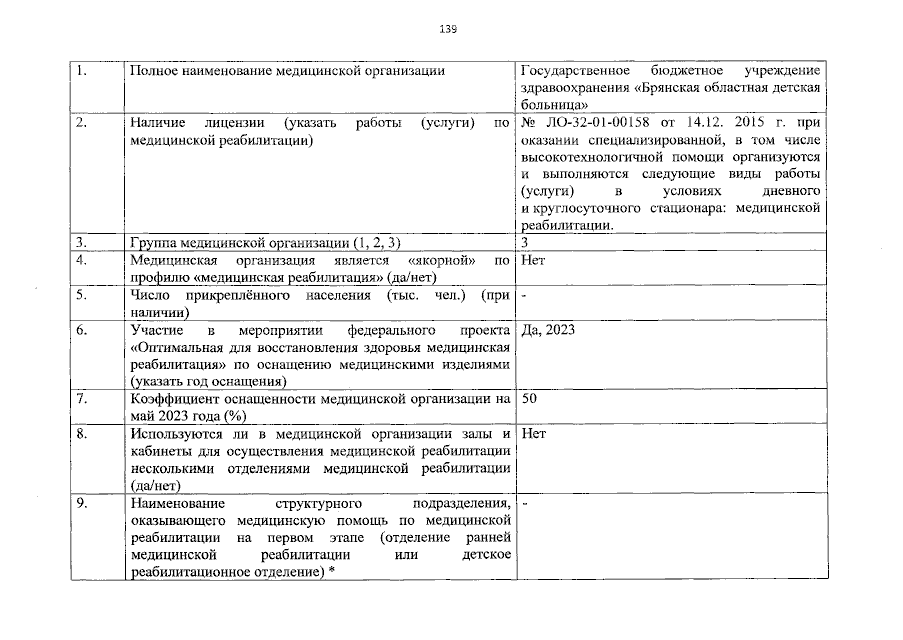 139

| | | |
|---|---|---|
| 1. | Полное наименование медицинской организации | Государственное бюджетное учреждение здравоохранения «Брянская областная детская больница» |
| 2. | Наличие лицензии (указать работы (услуги) по медицинской реабилитации) | № ЛО-32-01-00158 от 14.12. 2015 г. при оказании специализированной, в том числе высокотехнологичной помощи организуются и выполняются следующие виды работы (услуги) в условиях дневного и круглосуточного стационара: медицинской реабилитации. |
| 3. | Группа медицинской организации (1, 2, 3) | 3 |
| 4. | Медицинская организация является «якорной» по профилю «медицинская реабилитация» (да/нет) | Нет |
| 5. | Число прикреплённого населения (тыс. чел.) (при наличии) | - |
| 6. | Участие в мероприятии федерального проекта «Оптимальная для восстановления здоровья медицинская реабилитация» по оснащению медицинскими изделиями (указать год оснащения) | Да, 2023 |
| 7. | Коэффициент оснащенности медицинской организации на май 2023 года (%) | 50 |
| 8. | Используются ли в медицинской организации залы и кабинеты для осуществления медицинской реабилитации несколькими отделениями медицинской реабилитации (да/нет) | Нет |
| 9. | Наименование структурного подразделения, оказывающего медицинскую помощь по медицинской реабилитации на первом этапе (отделение ранней медицинской реабилитации или детское реабилитационное отделение) * | - |